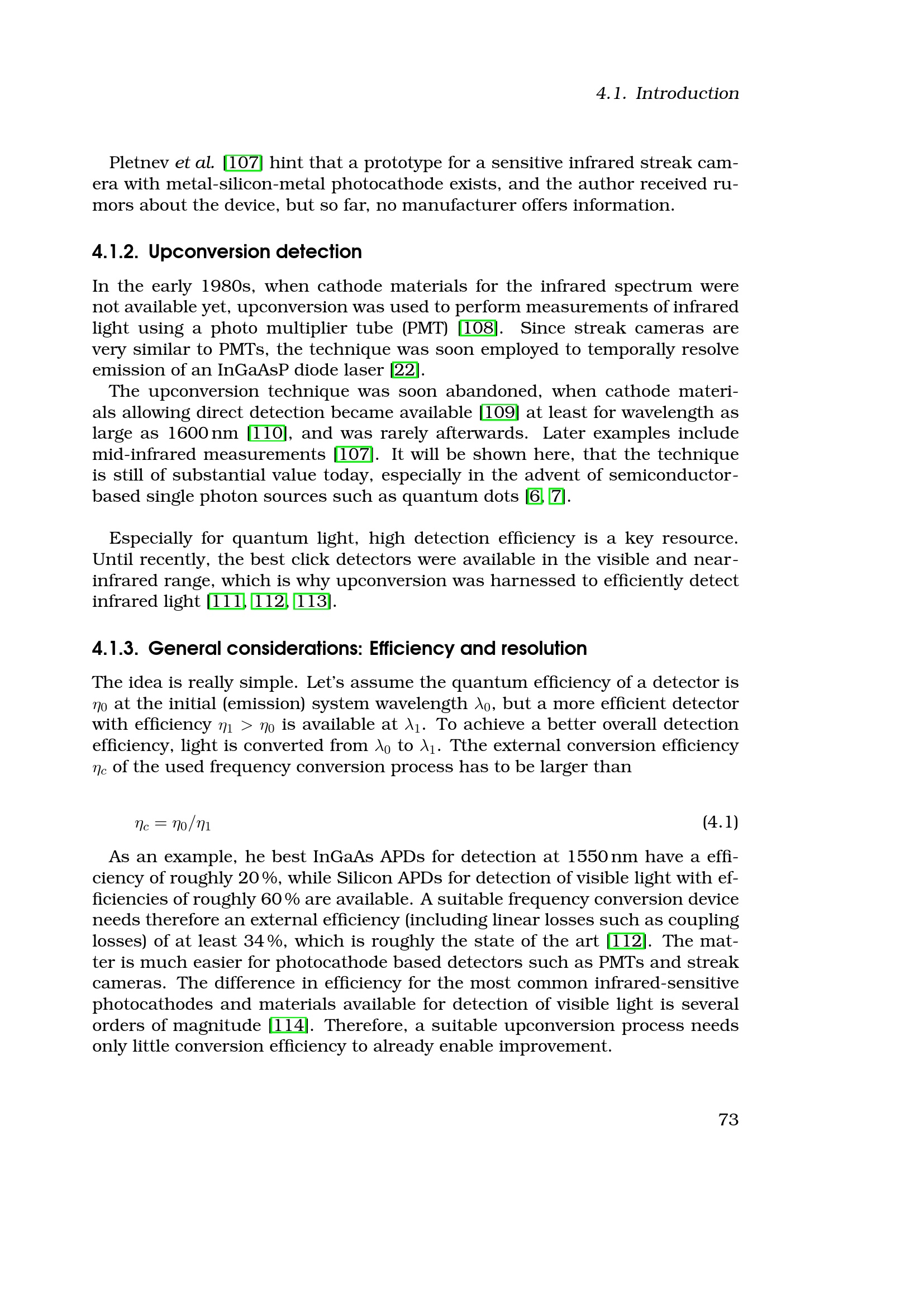 4.1. Introduction

Pletnev et al. [107] hint that a prototype for a sensitive infrared streak camera with metal-silicon-metal photocathode exists, and the author received rumors about the device, but so far, no manufacturer offers information.

4.1.2. Upconversion detection

In the early 1980s, when cathode materials for the infrared spectrum were not available yet, upconversion was used to perform measurements of infrared light using a photo multiplier tube (PMT) [108]. Since streak cameras are very similar to PMTs, the technique was soon employed to temporally resolve emission of an InGaAsP diode laser [22].

The upconversion technique was soon abandoned, when cathode materials allowing direct detection became available [109] at least for wavelength as large as 1600 nm [110], and was rarely afterwards. Later examples include mid-infrared measurements [107]. It will be shown here, that the technique is still of substantial value today, especially in the advent of semiconductor-based single photon sources such as quantum dots [6, 7].

Especially for quantum light, high detection efficiency is a key resource. Until recently, the best click detectors were available in the visible and near-infrared range, which is why upconversion was harnessed to efficiently detect infrared light [111, 112, 113].

4.1.3. General considerations: Efficiency and resolution

The idea is really simple. Let's assume the quantum efficiency of a detector is $\eta_0$ at the initial (emission) system wavelength $\lambda_0$, but a more efficient detector with efficiency $\eta_1 > \eta_0$ is available at $\lambda_1$. To achieve a better overall detection efficiency, light is converted from $\lambda_0$ to $\lambda_1$. Tthe external conversion efficiency $\eta_c$ of the used frequency conversion process has to be larger than

$\eta_c = \eta_0/\eta_1$ (4.1)

As an example, he best InGaAs APDs for detection at 1550 nm have a efficiency of roughly 20 %, while Silicon APDs for detection of visible light with efficiencies of roughly 60 % are available. A suitable frequency conversion device needs therefore an external efficiency (including linear losses such as coupling losses) of at least 34 %, which is roughly the state of the art [112]. The matter is much easier for photocathode based detectors such as PMTs and streak cameras. The difference in efficiency for the most common infrared-sensitive photocathodes and materials available for detection of visible light is several orders of magnitude [114]. Therefore, a suitable upconversion process needs only little conversion efficiency to already enable improvement.

73